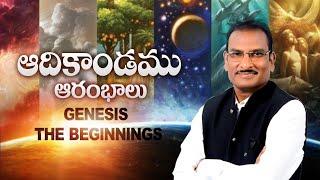 ఆదికాండము
ఆరంభాలు
GENESIS
THE BEGINNINGS